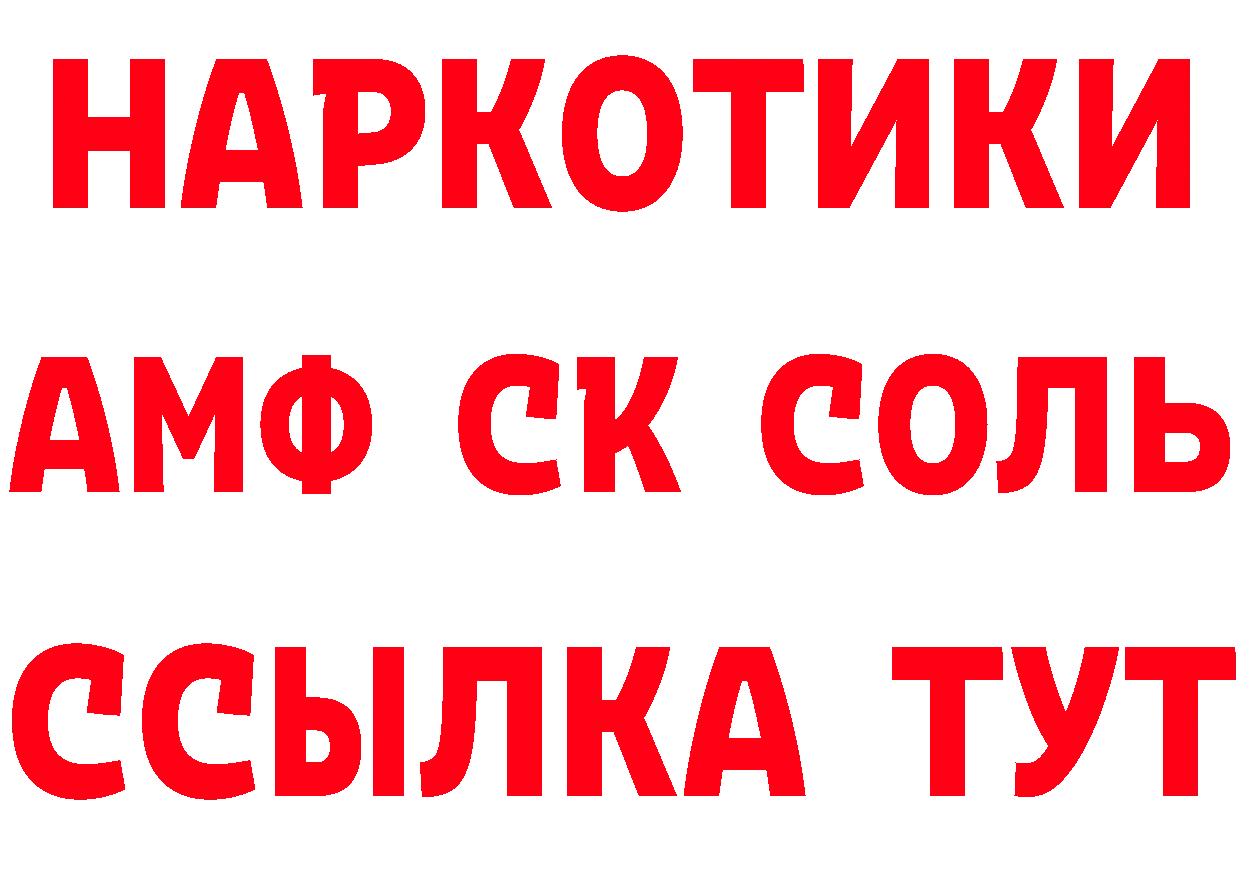 НАРКОТИКИ
АМФ СК СОЛЬ
ССЫЛКА ТУТ